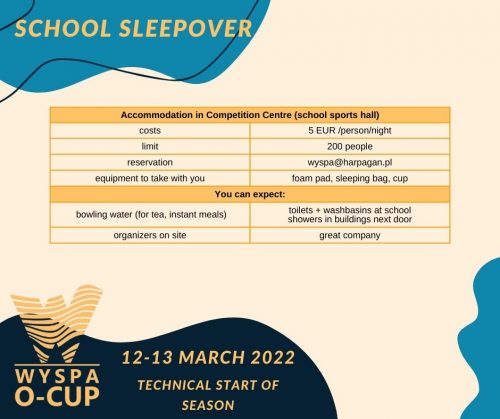 SCHOOL SLEEPOVER

| Accommodation in Competition Centre (school sports hall) | |
|---|---|
| costs | 5 EUR /person/night |
| limit | 200 people |
| reservation | wyspa@harpagan.pl |
| equipment to take with you | foam pad, sleeping bag, cup |
| You can expect: | |
| bowling water (for tea, instant meals) | toilets + washbasins at school showers in buildings next door |
| organizers on site | great company |

WYSPA O-CUP

12-13 MARCH 2022

TECHNICAL START OF SEASON